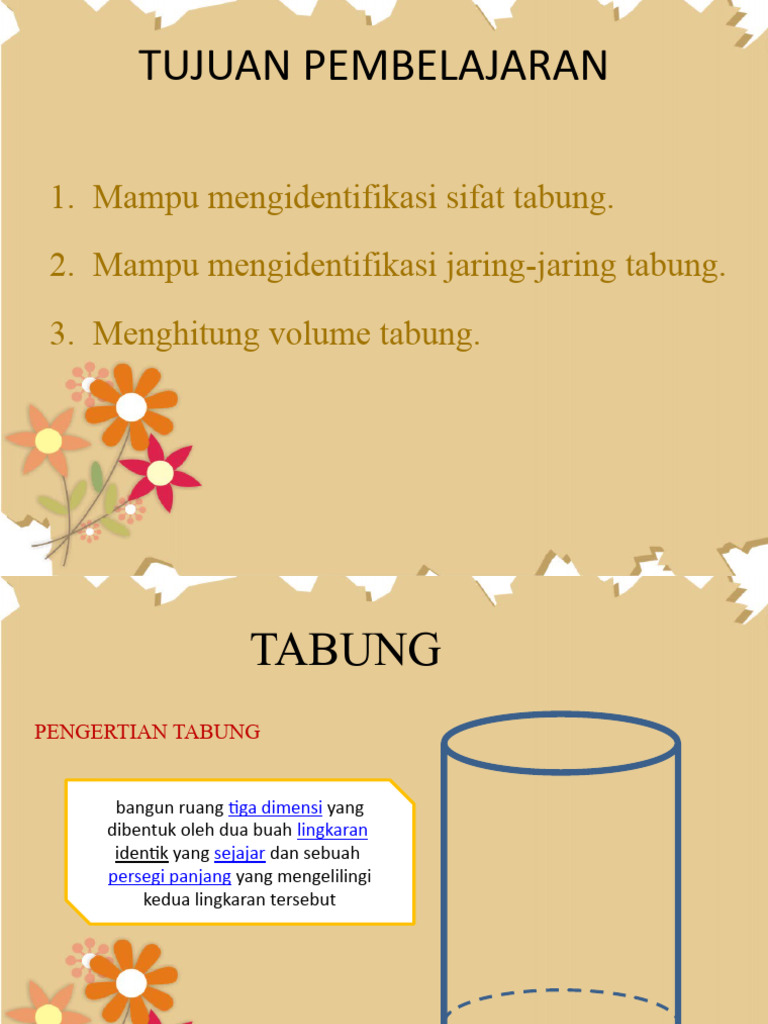 TUJUAN PEMBELAJARAN

1. Mampu mengidentifikasi sifat tabung.
2. Mampu mengidentifikasi jaring-jaring tabung.
3. Menghitung volume tabung.

TABUNG

PENGERTIAN TABUNG

bangun ruang tiga dimensi yang dibentuk oleh dua buah lingkaran identik yang sejajar dan sebuah persegi panjang yang mengelilingi kedua lingkaran tersebut